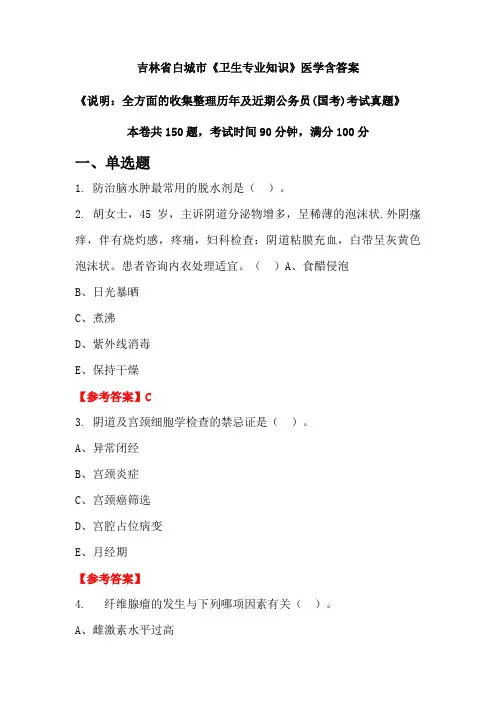 吉林省白城市《卫生专业知识》医学含答案

《说明：全方面的收集整理历年及近期公务员(国考)考试真题》

本卷共 150 题，考试时间 90 分钟，满分 100 分

一、单选题

1. 防治脑水肿最常用的脱水剂是（ ）。

2. 胡女士，45 岁，主诉阴道分泌物增多，呈稀薄的泡沫状.外阴瘙痒，伴有烧灼感，疼痛，妇科检查：阴道粘膜充血，白带呈灰黄色泡沫状。患者咨询内衣处理适宜。（ ）A、食醋侵泡

B、日光暴晒

C、煮沸

D、紫外线消毒

E、保持干燥

【参考答案】C

3. 阴道及宫颈细胞学检查的禁忌证是（ ）。

A、异常闭经

B、宫颈炎症

C、宫颈癌筛选

D、宫腔占位病变

E、月经期

【参考答案】

4. 纤维腺瘤的发生与下列哪项因素有关（ ）。

A、雌激素水平过高